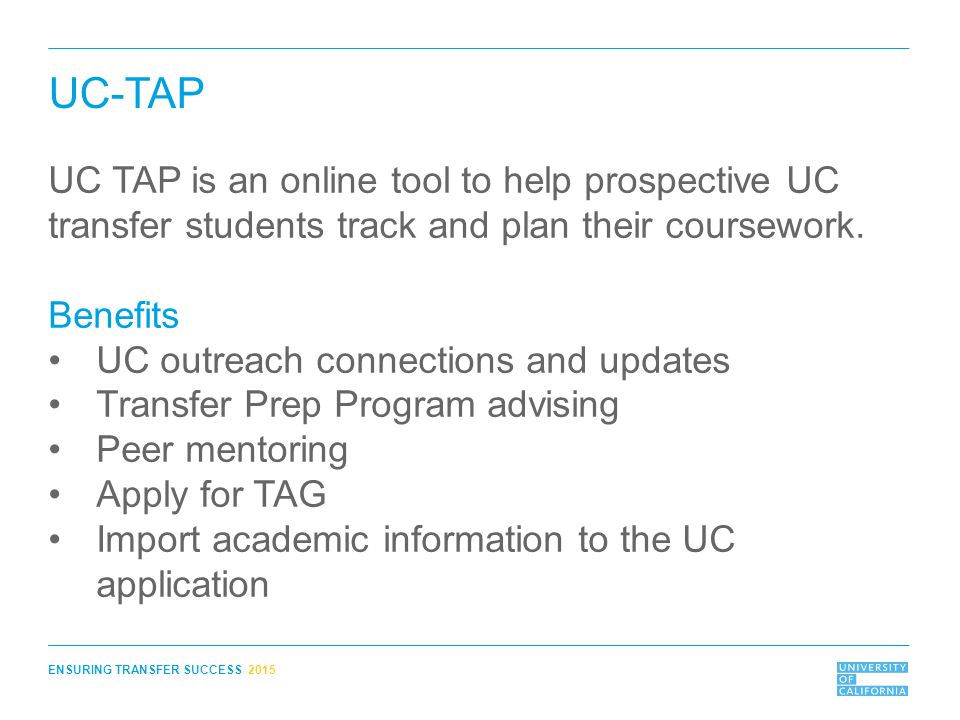 UC-TAP

UC TAP is an online tool to help prospective UC transfer students track and plan their coursework.

Benefits
• UC outreach connections and updates
• Transfer Prep Program advising
• Peer mentoring
• Apply for TAG
• Import academic information to the UC application

ENSURING TRANSFER SUCCESS 2015

UNIVERSITY OF CALIFORNIA